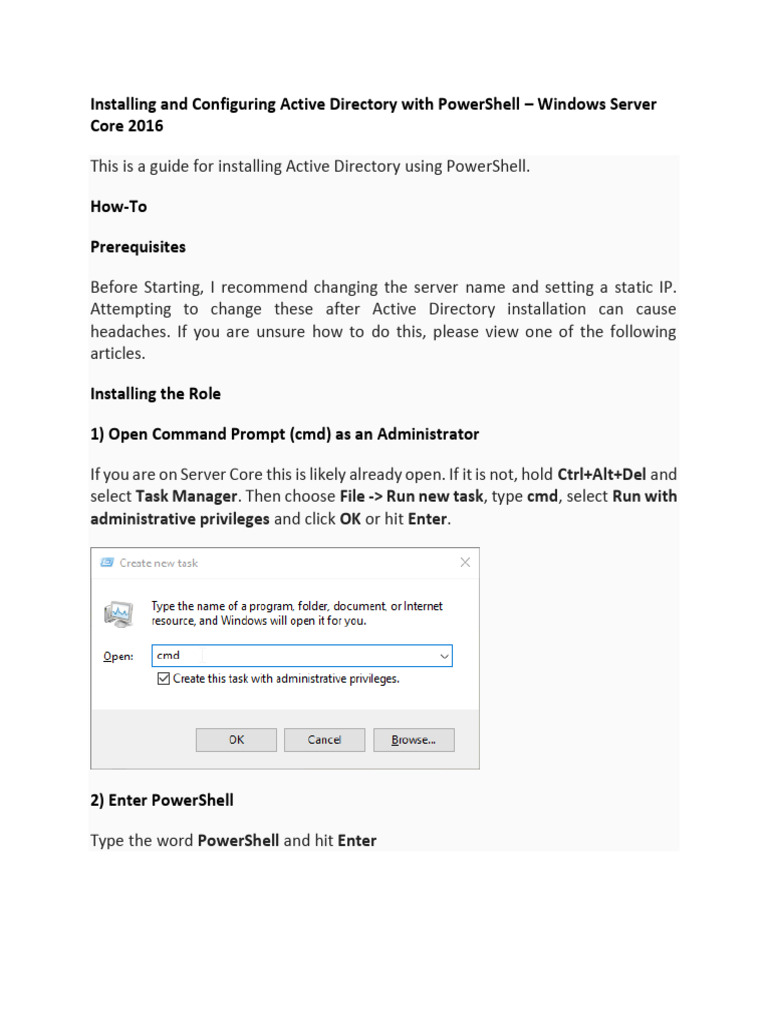 Installing and Configuring Active Directory with PowerShell – Windows Server Core 2016

This is a guide for installing Active Directory using PowerShell.

How-To

Prerequisites

Before Starting, I recommend changing the server name and setting a static IP. Attempting to change these after Active Directory installation can cause headaches. If you are unsure how to do this, please view one of the following articles.

Installing the Role

1) Open Command Prompt (cmd) as an Administrator

If you are on Server Core this is likely already open. If it is not, hold Ctrl+Alt+Del and select Task Manager. Then choose File -> Run new task, type cmd, select Run with administrative privileges and click OK or hit Enter.

Create new task

Type the name of a program, folder, document, or Internet resource, and Windows will open it for you.

Open: cmd

Create this task with administrative privileges.

OK Cancel Browse...

2) Enter PowerShell

Type the word PowerShell and hit Enter